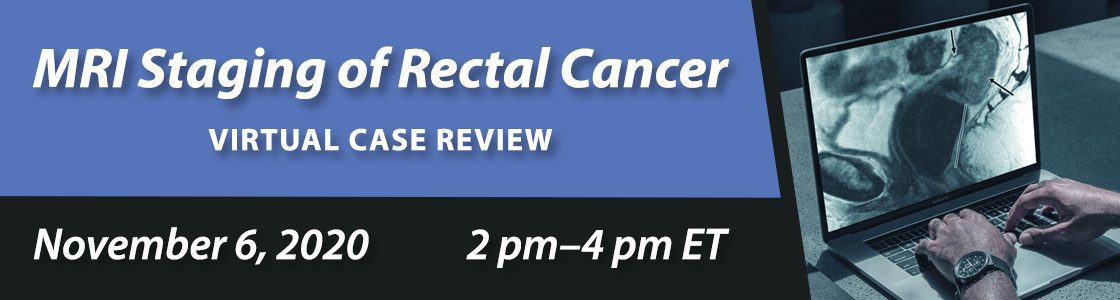 MRI Staging of Rectal Cancer

VIRTUAL CASE REVIEW

November 6, 2020 2 pm–4 pm ET